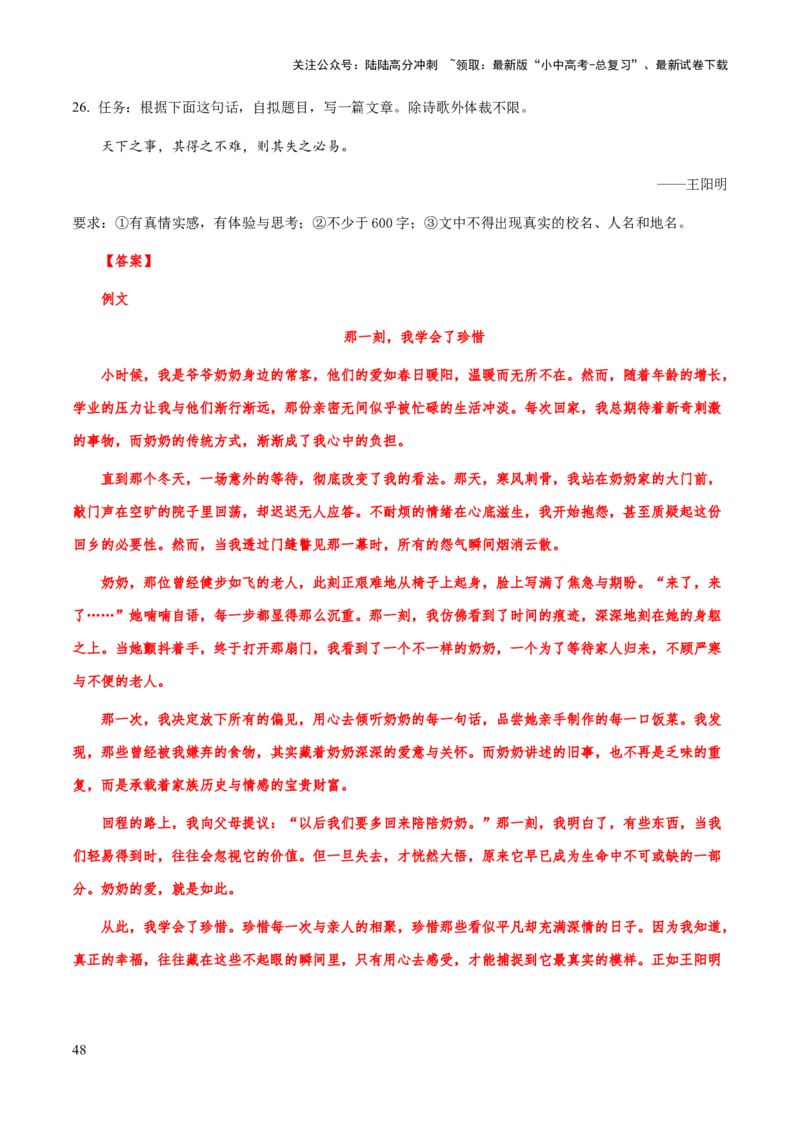 关注公众号：陆陆高分冲刺 ~领取：最新版“小中高考-总复习”、最新试卷下载

26. 任务：根据下面这句话，自拟题目，写一篇文章。除诗歌外体裁不限。

天下之事，其得之不难，则其失之必易。

——王阳明

要求：①有真情实感，有体验与思考；②不少于 600 字；③文中不得出现真实的校名、人名和地名。

【答案】

例文

那一刻，我学会了珍惜

小时候，我是爷爷奶奶身边的常客，他们的爱如春日暖阳，温暖而无所不在。然而，随着年龄的增长，学业的压力让我与他们渐行渐远，那份亲密无间似乎被忙碌的生活冲淡。每次回家，我总期待着新奇刺激的事物，而奶奶的传统方式，渐渐成了我心中的负担。

直到那个冬天，一场意外的等待，彻底改变了我的看法。那天，寒风刺骨，我站在奶奶家的大门前，敲门声在空旷的院子里回荡，却迟迟无人应答。不耐烦的情绪在心底滋生，我开始抱怨，甚至质疑起这份回乡的必要性。然而，当我透过门缝瞥见那一幕时，所有的怨气瞬间烟消云散。

奶奶，那位曾经健步如飞的老人，此刻正艰难地从椅子上起身，脸上写满了焦急与期盼。“来了，来了……”她喃喃自语，每一步都显得那么沉重。那一刻，我仿佛看到了时间的痕迹，深深地刻在她的身躯之上。当她颤抖着手，终于打开那扇门，我看到了一个不一样的奶奶，一个为了等待家人归来，不顾严寒与不便的老人。

那一次，我决定放下所有的偏见，用心去倾听奶奶的每一句话，品尝她亲手制作的每一口饭菜。我发现，那些曾经被我嫌弃的食物，其实藏着奶奶深深的爱意与关怀。而奶奶讲述的旧事，也不再是乏味的重复，而是承载着家族历史与情感的宝贵财富。

回程的路上，我向父母提议：“以后我们要多回来陪陪奶奶。”那一刻，我明白了，有些东西，当我们轻易得到时，往往会忽视它的价值。但一旦失去，才恍然大悟，原来它早已成为生命中不可或缺的一部分。奶奶的爱，就是如此。

从此，我学会了珍惜。珍惜每一次与亲人的相聚，珍惜那些看似平凡却充满深情的日子。因为我知道，真正的幸福，往往藏在这些不起眼的瞬间里，只有用心去感受，才能捕捉到它最真实的模样。正如王阳明

48